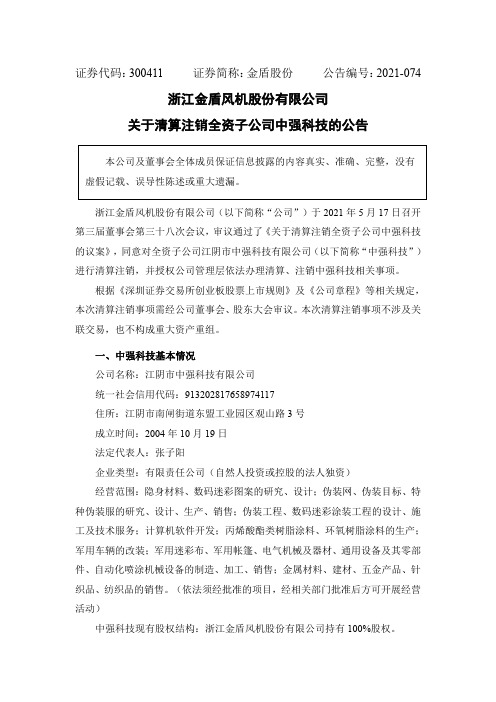 证券代码：300411　　证券简称：金盾股份　　公告编号：2021-074

浙江金盾风机股份有限公司

关于清算注销全资子公司中强科技的公告

本公司及董事会全体成员保证信息披露的内容真实、准确、完整，没有虚假记载、误导性陈述或重大遗漏。

浙江金盾风机股份有限公司（以下简称“公司”）于 2021 年 5 月 17 日召开第三届董事会第三十八次会议，审议通过了《关于清算注销全资子公司中强科技的议案》，同意对全资子公司江阴市中强科技有限公司（以下简称“中强科技”）进行清算注销，并授权公司管理层依法办理清算、注销中强科技相关事项。

根据《深圳证券交易所创业板股票上市规则》及《公司章程》等相关规定，本次清算注销事项需经公司董事会、股东大会审议。本次清算注销事项不涉及关联交易，也不构成重大资产重组。

一、中强科技基本情况

公司名称：江阴市中强科技有限公司

统一社会信用代码：913202817658974117

住所：江阴市南闸街道东盟工业园区观山路 3 号

成立时间：2004 年 10 月 19 日

法定代表人：张子阳

企业类型：有限责任公司（自然人投资或控股的法人独资）

经营范围：隐身材料、数码迷彩图案的研究、设计；伪装网、伪装目标、特种伪装服的研究、设计、生产、销售；伪装工程、数码迷彩涂装工程的设计、施工及技术服务；计算机软件开发；丙烯酸酯类树脂涂料、环氧树脂涂料的生产；军用车辆的改装；军用迷彩布、军用帐篷、电气机械及器材、通用设备及其零部件、自动化喷涂机械设备的制造、加工、销售；金属材料、建材、五金产品、针织品、纺织品的销售。（依法须经批准的项目，经相关部门批准后方可开展经营活动）

中强科技现有股权结构：浙江金盾风机股份有限公司持有 100%股权。